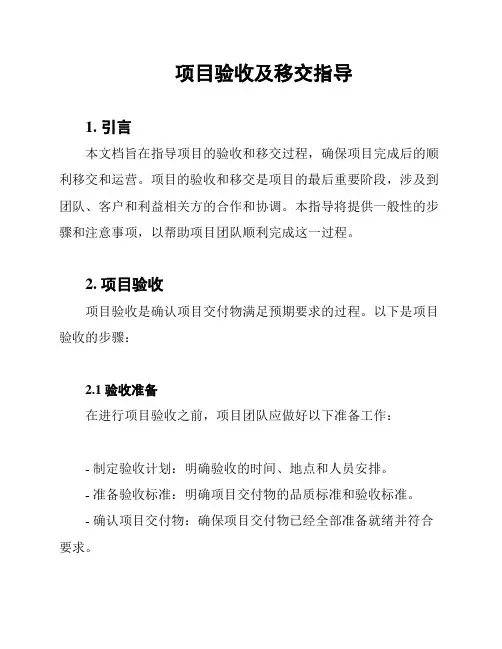 项目验收及移交指导

1. 引言

本文档旨在指导项目的验收和移交过程，确保项目完成后的顺利移交和运营。项目的验收和移交是项目的最后重要阶段，涉及到团队、客户和利益相关方的合作和协调。本指导将提供一般性的步骤和注意事项，以帮助项目团队顺利完成这一过程。

2. 项目验收

项目验收是确认项目交付物满足预期要求的过程。以下是项目验收的步骤：

2.1 验收准备

在进行项目验收之前，项目团队应做好以下准备工作：

- 制定验收计划：明确验收的时间、地点和人员安排。
- 准备验收标准：明确项目交付物的品质标准和验收标准。
- 确认项目交付物：确保项目交付物已经全部准备就绪并符合要求。